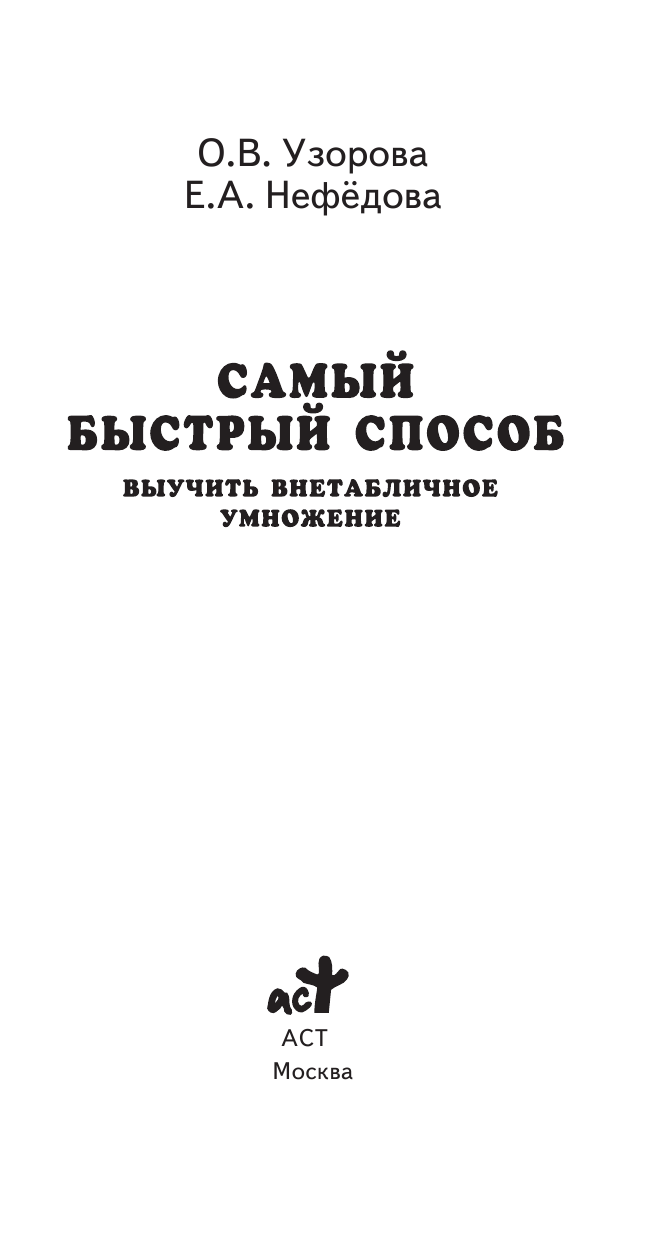 О.В. Узорова
Е.А. Нефёдова

САМЫЙ БЫСТРЫЙ СПОСОБ

ВЫУЧИТЬ ВНЕТАБЛИЧНОЕ УМНОЖЕНИЕ

аст
АСТ
Москва